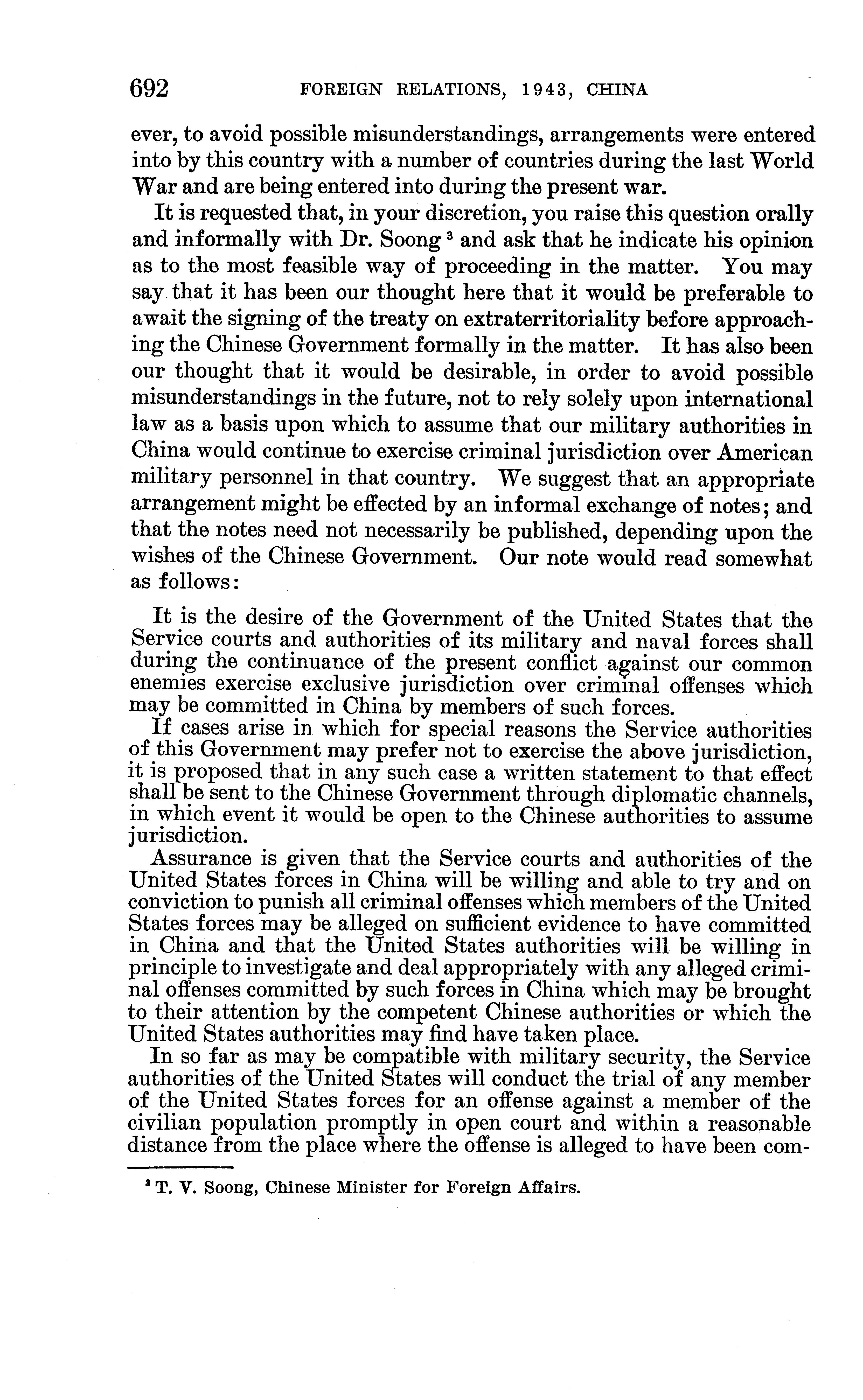 692 FOREIGN RELATIONS, 1943, CHINA

ever, to avoid possible misunderstandings, arrangements were entered into by this country with a number of countries during the last World War and are being entered into during the present war.

It is requested that, in your discretion, you raise this question orally and informally with Dr. Soong $^3$ and ask that he indicate his opinion as to the most feasible way of proceeding in the matter. You may say that it has been our thought here that it would be preferable to await the signing of the treaty on extraterritoriality before approaching the Chinese Government formally in the matter. It has also been our thought that it would be desirable, in order to avoid possible misunderstandings in the future, not to rely solely upon international law as a basis upon which to assume that our military authorities in China would continue to exercise criminal jurisdiction over American military personnel in that country. We suggest that an appropriate arrangement might be effected by an informal exchange of notes; and that the notes need not necessarily be published, depending upon the wishes of the Chinese Government. Our note would read somewhat as follows:

It is the desire of the Government of the United States that the Service courts and authorities of its military and naval forces shall during the continuance of the present conflict against our common enemies exercise exclusive jurisdiction over criminal offenses which may be committed in China by members of such forces.

If cases arise in which for special reasons the Service authorities of this Government may prefer not to exercise the above jurisdiction, it is proposed that in any such case a written statement to that effect shall be sent to the Chinese Government through diplomatic channels, in which event it would be open to the Chinese authorities to assume jurisdiction.

Assurance is given that the Service courts and authorities of the United States forces in China will be willing and able to try and on conviction to punish all criminal offenses which members of the United States forces may be alleged on sufficient evidence to have committed in China and that the United States authorities will be willing in principle to investigate and deal appropriately with any alleged criminal offenses committed by such forces in China which may be brought to their attention by the competent Chinese authorities or which the United States authorities may find have taken place.

In so far as may be compatible with military security, the Service authorities of the United States will conduct the trial of any member of the United States forces for an offense against a member of the civilian population promptly in open court and within a reasonable distance from the place where the offense is alleged to have been com-

$^3$ T. V. Soong, Chinese Minister for Foreign Affairs.